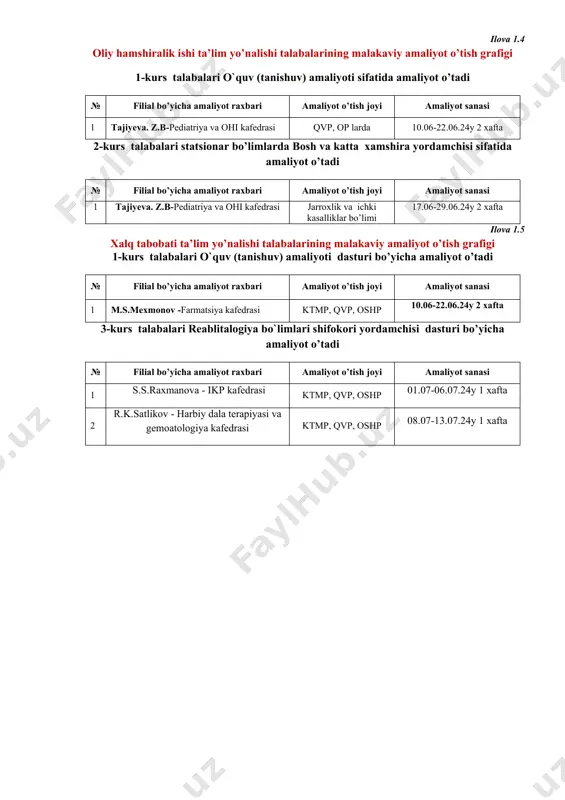 Ilova 1.4

Oliy hamshiralik ishi ta'lim yo'nalishi talabalarining malakaviy amaliyot o'tish grafigi

1-kurs talabalari O`quv (tanishuv) amaliyoti sifatida amaliyot o'tadi

| № | Filial bo'yicha amaliyot raxbari | Amaliyot o'tish joyi | Amaliyot sanasi |
|---|---|---|---|
| 1 | Tajiyeva. Z.B-Pediatriya va OHI kafedrasi | QVP, OP larda | 10.06-22.06.24y 2 xafta |

2-kurs talabalari statsionar bo'limlarda Bosh va katta xamshira yordamchisi sifatida amaliyot o'tadi

| № | Filial bo'yicha amaliyot raxbari | Amaliyot o'tish joyi | Amaliyot sanasi |
|---|---|---|---|
| 1 | Tajiyeva. Z.B-Pediatriya va OHI kafedrasi | Jarroxlik va ichki kasalliklar bo'limi | 17.06-29.06.24y 2 xafta |

Ilova 1.5

Xalq tabobati ta'lim yo'nalishi talabalarining malakaviy amaliyot o'tish grafigi

1-kurs talabalari O`quv (tanishuv) amaliyoti dasturi bo'yicha amaliyot o'tadi

| № | Filial bo'yicha amaliyot raxbari | Amaliyot o'tish joyi | Amaliyot sanasi |
|---|---|---|---|
| 1 | M.S.Mexmonov -Farmatsiya kafedrasi | KTMP, QVP, OSHP | 10.06-22.06.24y 2 xafta |

3-kurs talabalari Reablitalogiya bo`limlari shifokori yordamchisi dasturi bo'yicha amaliyot o'tadi

| № | Filial bo'yicha amaliyot raxbari | Amaliyot o'tish joyi | Amaliyot sanasi |
|---|---|---|---|
| 1 | S.S.Raxmanova - IKP kafedrasi | KTMP, QVP, OSHP | 01.07-06.07.24y 1 xafta |
| 2 | R.K.Satlikov - Harbiy dala terapiyasi va gemoatologiya kafedrasi | KTMP, QVP, OSHP | 08.07-13.07.24y 1 xafta |

FaylHub.uz